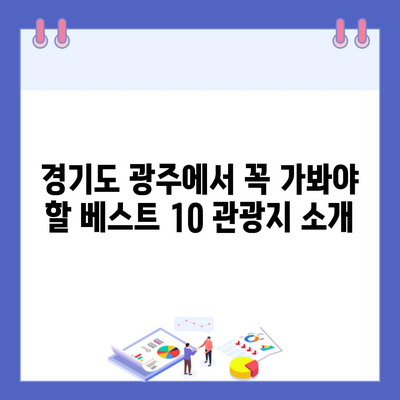 경기도 광주에서 꼭 가봐야 할 베스트 10 관광지 소개